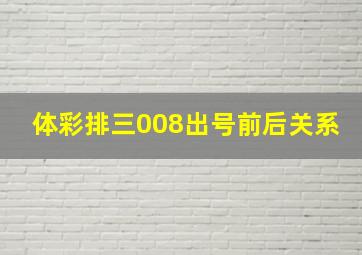 体彩排三008出号前后关系